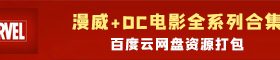 RVEL

漫威+DC电影全系列合集

百度云网盘资源打包